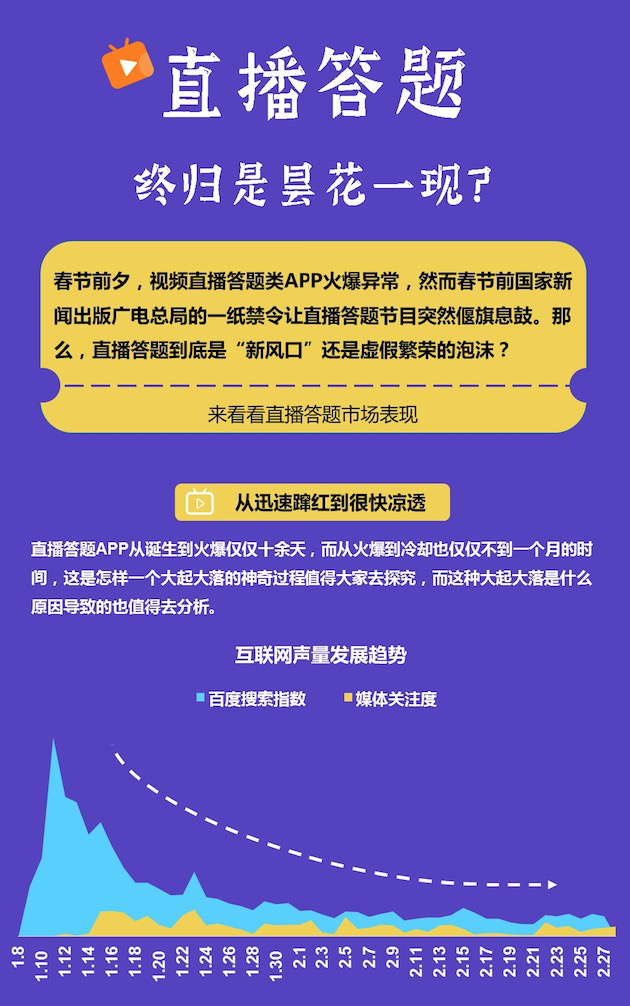 直播答题

终归是昙花一现？

春节前夕，视频直播答题类APP火爆异常，然而春节前国家新闻出版广电总局的一纸禁令让直播答题节目突然偃旗息鼓。那么，直播答题到底是“新风口”还是虚假繁荣的泡沫？

来看看直播答题市场表现

从迅速蹿红到很快凉透

直播答题APP从诞生到火爆仅仅十余天，而从火爆到冷却也仅仅不到一个月的时间，这是怎样一个大起大落的神奇过程值得大家去探究，而这种大起大落是什么原因导致的也值得去分析。

互联网声量发展趋势

百度搜索指数 媒体关注度

1.8 1.10 1.12 1.14 1.16 1.18 1.20 1.22 1.24 1.26 1.28 1.30 2.1 2.3 2.5 2.7 2.9 2.11 2.13 2.15 2.17 2.19 2.21 2.23 2.25 2.27